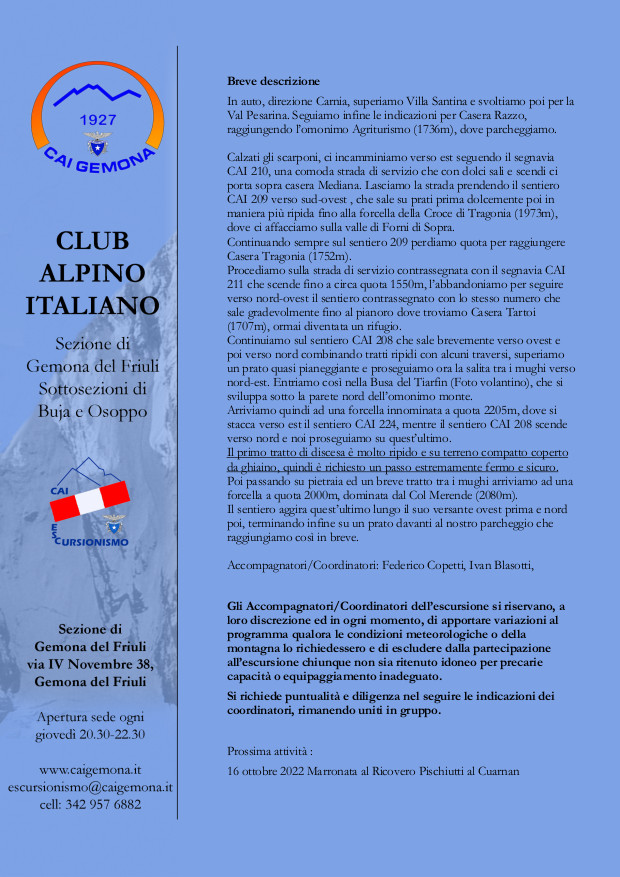 1927

CAI GEMONA

CLUB ALPINO ITALIANO

Sezione di Gemona del Friuli Sottosezioni di Buja e Osoppo

CAI ESCURSIONISMO

Sezione di Gemona del Friuli via IV Novembre 38, Gemona del Friuli

Apertura sede ogni giovedì 20.30-22.30

www.caigemona.it
escursionismo@caigemona.it
cell: 342 957 6882

Breve descrizione

In auto, direzione Carnia, superiamo Villa Santina e svoltiamo poi per la Val Pesarina. Seguiamo infine le indicazioni per Casera Razzo, raggiungendo l'omonimo Agriturismo (1736m), dove parcheggiamo.

Calzati gli scarponi, ci incamminiamo verso est seguendo il segnavia CAI 210, una comoda strada di servizio che con dolci sali e scendi ci porta sopra casera Mediana. Lasciamo la strada prendendo il sentiero CAI 209 verso sud-ovest , che sale su prati prima dolcemente poi in maniera più ripida fino alla forcella della Croce di Tragonia (1973m), dove ci affacciamo sulla valle di Forni di Sopra.
Continuando sempre sul sentiero 209 perdiamo quota per raggiungere Casera Tragonia (1752m).
Procediamo sulla strada di servizio contrassegnata con il segnavia CAI 211 che scende fino a circa quota 1550m, l'abbandoniamo per seguire verso nord-ovest il sentiero contrassegnato con lo stesso numero che sale gradevolmente fino al pianoro dove troviamo Casera Tartoi (1707m), ormai diventata un rifugio.
Continuiamo sul sentiero CAI 208 che sale brevemente verso ovest e poi verso nord combinando tratti ripidi con alcuni traversi, superiamo un prato quasi pianeggiante e proseguiamo ora la salita tra i mughi verso nord-est. Entriamo così nella Busa del Tiarfin (Foto volantino), che si sviluppa sotto la parete nord dell'omonimo monte.
Arriviamo quindi ad una forcella innominata a quota 2205m, dove si stacca verso est il sentiero CAI 224, mentre il sentiero CAI 208 scende verso nord e noi proseguiamo su quest'ultimo.
Il primo tratto di discesa è molto ripido e su terreno compatto coperto da ghiaino, quindi è richiesto un passo estremamente fermo e sicuro.
Poi passando su pietraia ed un breve tratto tra i mughi arriviamo ad una forcella a quota 2000m, dominata dal Col Merende (2080m).
Il sentiero aggira quest'ultimo lungo il suo versante ovest prima e nord poi, terminando infine su un prato davanti al nostro parcheggio che raggiungiamo così in breve.

Accompagnatori/Coordinatori: Federico Copetti, Ivan Blasotti,

Gli Accompagnatori/Coordinatori dell'escursione si riservano, a loro discrezione ed in ogni momento, di apportare variazioni al programma qualora le condizioni meteorologiche o della montagna lo richiedessero e di escludere dalla partecipazione all'escursione chiunque non sia ritenuto idoneo per precarie capacità o equipaggiamento inadeguato.

Si richiede puntualità e diligenza nel seguire le indicazioni dei coordinatori, rimanendo uniti in gruppo.

Prossima attività :

16 ottobre 2022 Marronata al Ricovero Pischiutti al Cuarnan